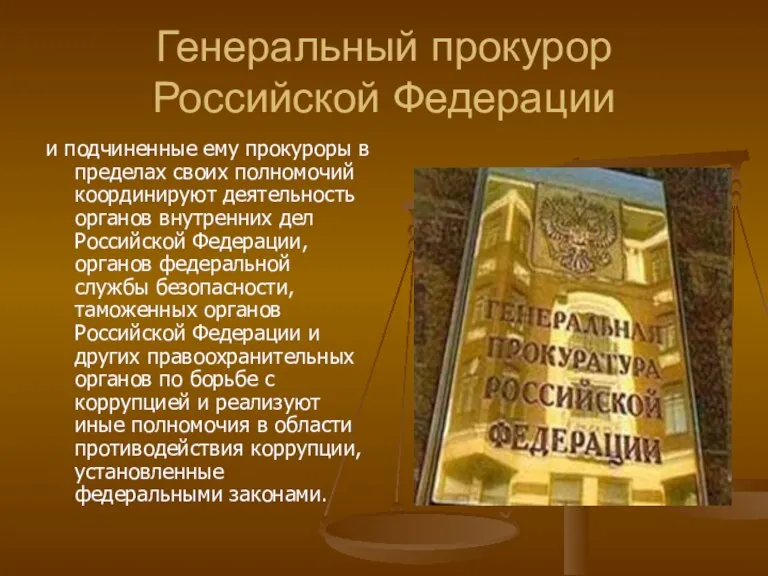 Генеральный прокурор Российской Федерации

и подчиненные ему прокуроры в пределах своих полномочий координируют деятельность органов внутренних дел Российской Федерации, органов федеральной службы безопасности, таможенных органов Российской Федерации и других правоохранительных органов по борьбе с коррупцией и реализуют иные полномочия в области противодействия коррупции, установленные федеральными законами.

ГЕНЕРАЛЬНАЯ ПРОКУРАТУРА РОССИЙСКОЙ ФЕДЕРАЦИИ